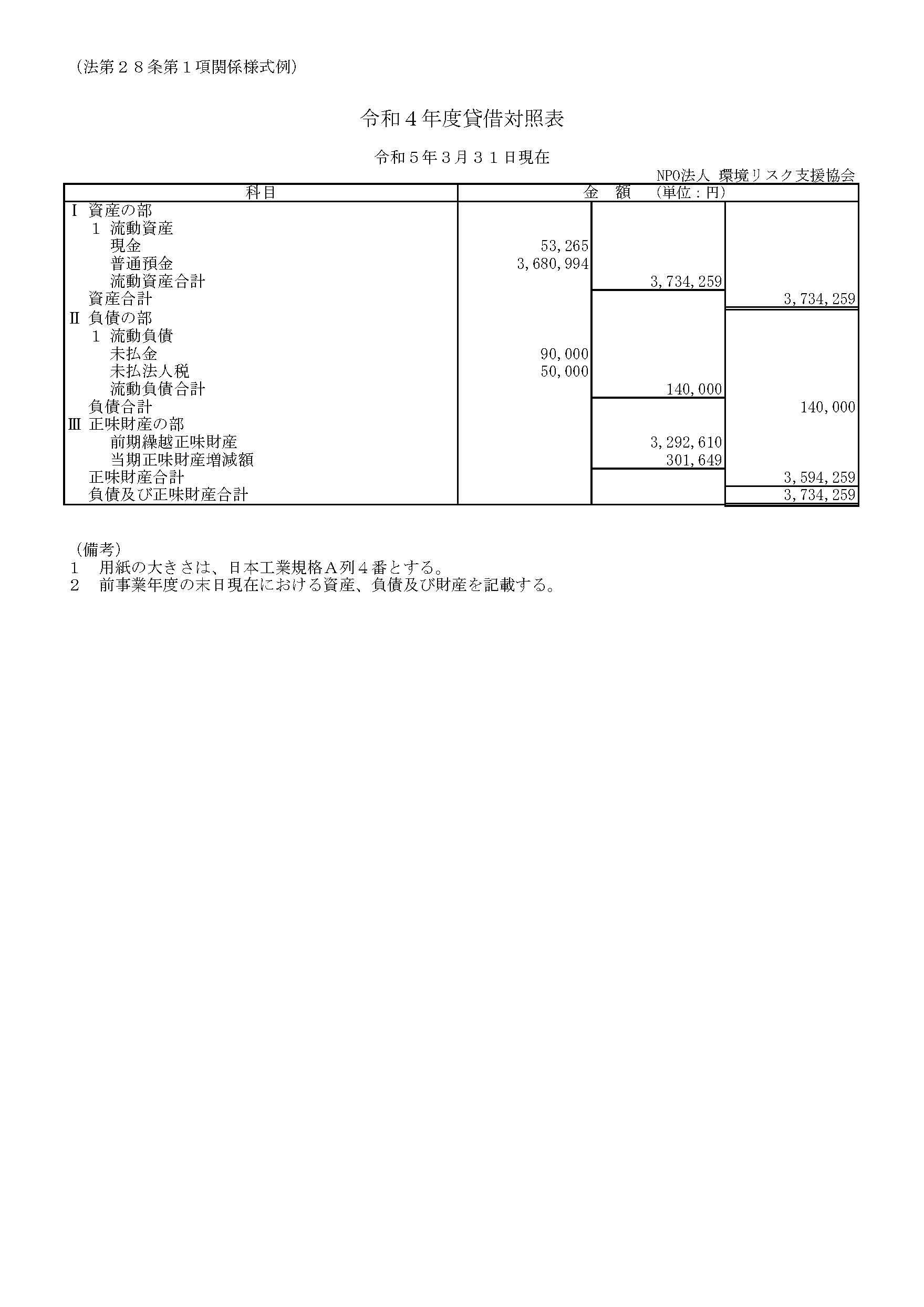 （法第２８条第１項関係様式例）

令和４年度貸借対照表

令和５年３月３１日現在

NPO法人 環境リスク支援協会

| 科目 | 金　額　（単位：円） | | |
|---|---|---|---|
| Ⅰ 資産の部 | | | |
| 　１ 流動資産 | | | |
| 　　現金 | 53,265 | | |
| 　　普通預金 | 3,680,994 | | |
| 　　流動資産合計 | | 3,734,259 | |
| 　資産合計 | | | 3,734,259 |
| Ⅱ 負債の部 | | | |
| 　１ 流動負債 | | | |
| 　　未払金 | 90,000 | | |
| 　　未払法人税 | 50,000 | | |
| 　　流動負債合計 | | 140,000 | |
| 　負債合計 | | | 140,000 |
| Ⅲ 正味財産の部 | | | |
| 　　前期繰越正味財産 | | 3,292,610 | |
| 　　当期正味財産増減額 | | 301,649 | |
| 　正味財産合計 | | | 3,594,259 |
| 　負債及び正味財産合計 | | | 3,734,259 |

（備考）
１　用紙の大きさは、日本工業規格Ａ列４番とする。
２　前事業年度の末日現在における資産、負債及び財産を記載する。